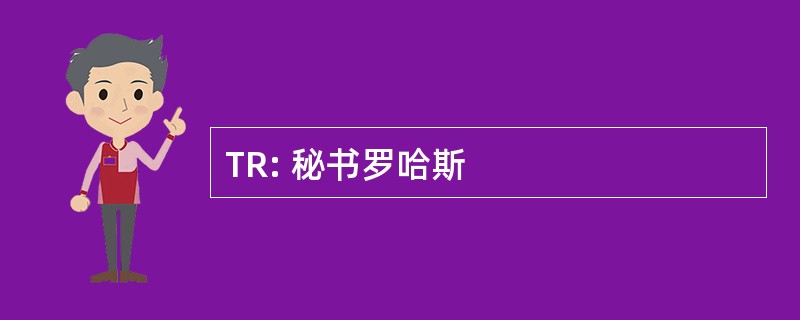 TR: 秘书罗哈斯